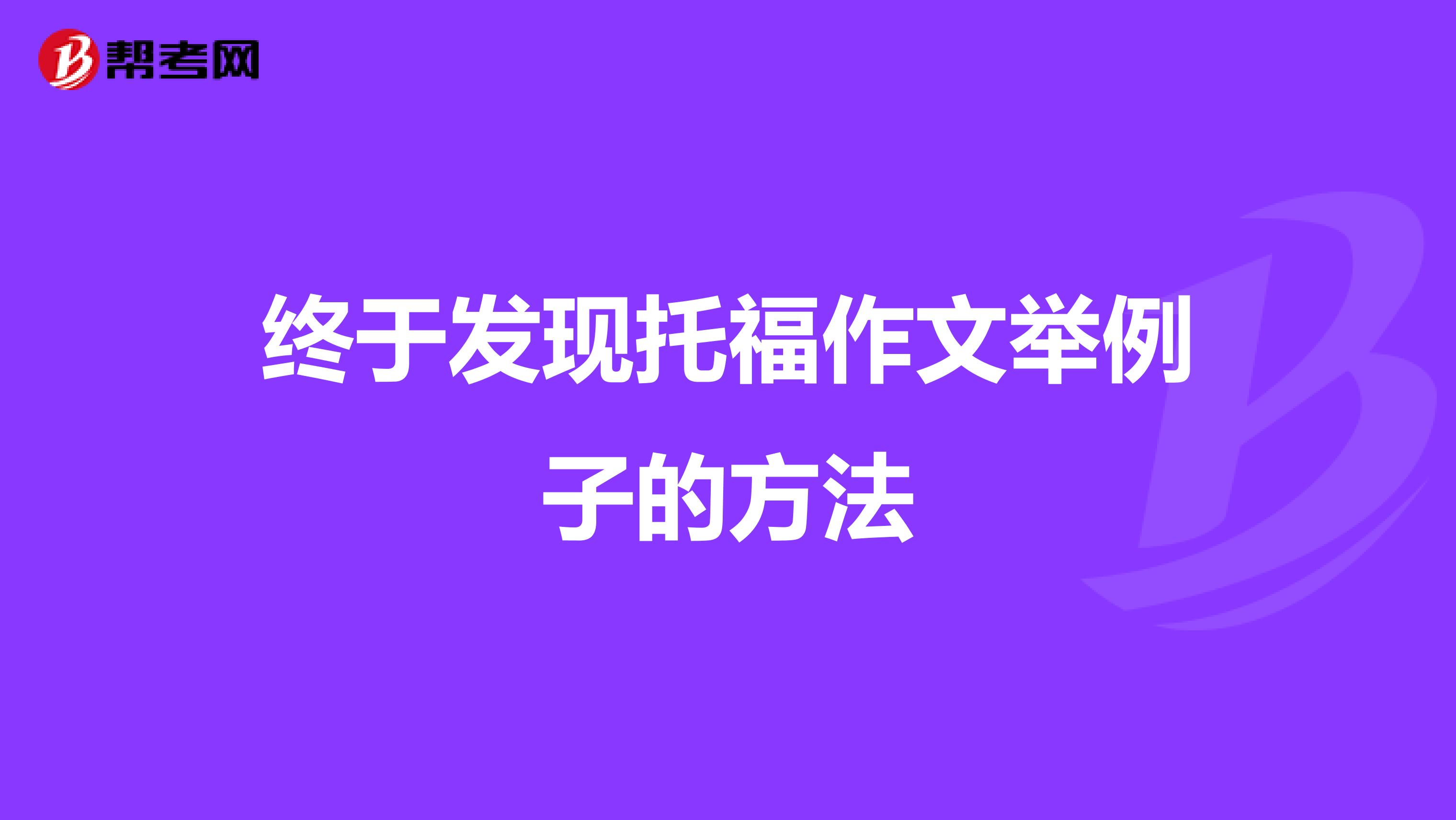 帮考网

终于发现托福作文举例子的方法